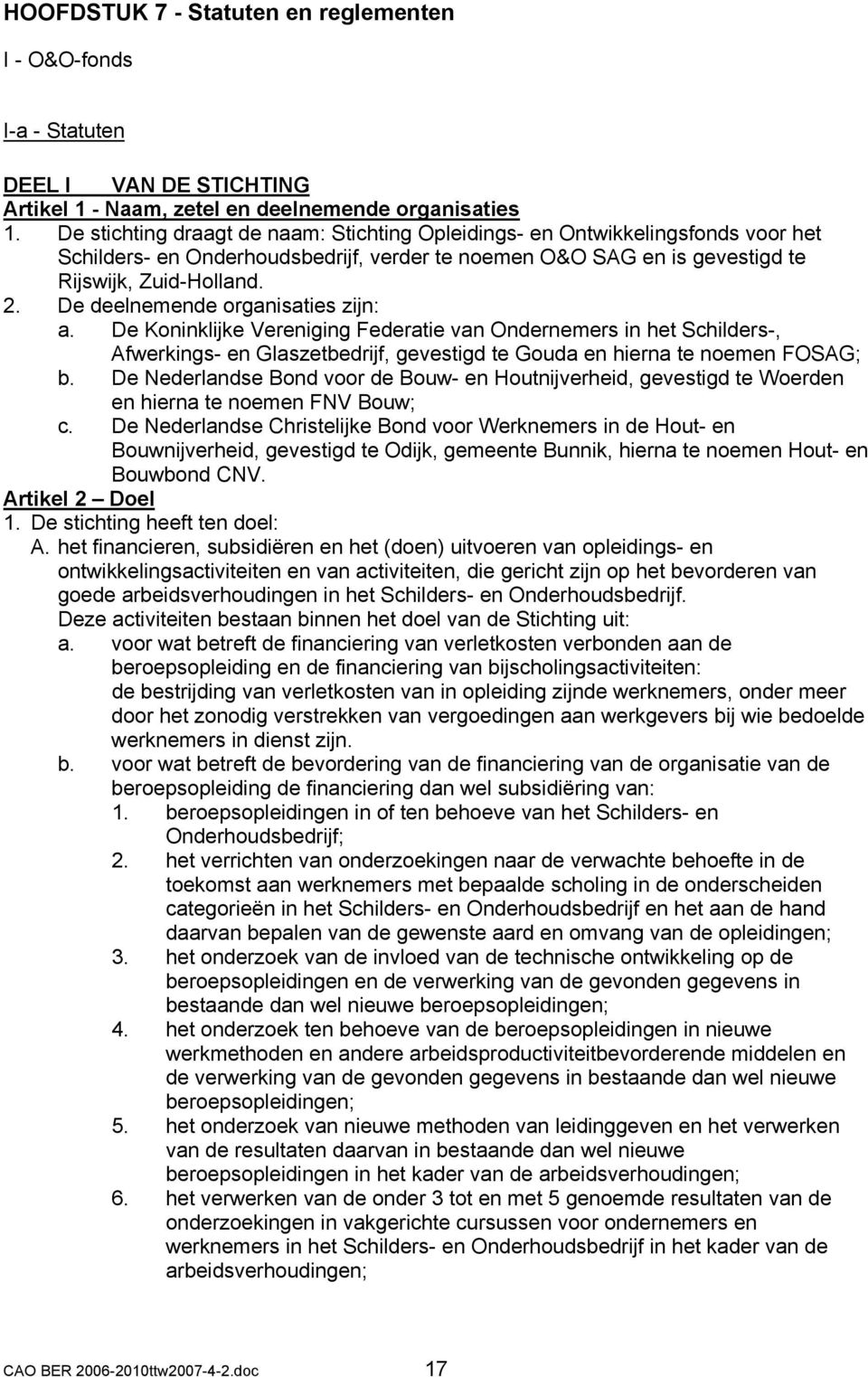 HOOFDSTUK 7 - Statuten en reglementen

I - O&O-fonds

I-a - Statuten

DEEL I VAN DE STICHTING
Artikel 1 - Naam, zetel en deelnemende organisaties
1. De stichting draagt de naam: Stichting Opleidings- en Ontwikkelingsfonds voor het Schilders- en Onderhoudsbedrijf, verder te noemen O&O SAG en is gevestigd te Rijswijk, Zuid-Holland.
2. De deelnemende organisaties zijn:
a. De Koninklijke Vereniging Federatie van Ondernemers in het Schilders-, Afwerkings- en Glaszetbedrijf, gevestigd te Gouda en hierna te noemen FOSAG;
b. De Nederlandse Bond voor de Bouw- en Houtnijverheid, gevestigd te Woerden en hierna te noemen FNV Bouw;
c. De Nederlandse Christelijke Bond voor Werknemers in de Hout- en Bouwnijverheid, gevestigd te Odijk, gemeente Bunnik, hierna te noemen Hout- en Bouwbond CNV.
Artikel 2 — Doel
1. De stichting heeft ten doel:
A. het financieren, subsidiëren en het (doen) uitvoeren van opleidings- en ontwikkelingsactiviteiten en van activiteiten, die gericht zijn op het bevorderen van goede arbeidsverhoudingen in het Schilders- en Onderhoudsbedrijf.
Deze activiteiten bestaan binnen het doel van de Stichting uit:
a. voor wat betreft de financiering van verletkosten verbonden aan de beroepsopleiding en de financiering van bijscholingsactiviteiten:
de bestrijding van verletkosten van in opleiding zijnde werknemers, onder meer door het zonodig verstrekken van vergoedingen aan werkgevers bij wie bedoelde werknemers in dienst zijn.
b. voor wat betreft de bevordering van de financiering van de organisatie van de beroepsopleiding de financiering dan wel subsidiëring van:
1. beroepsopleidingen in of ten behoeve van het Schilders- en Onderhoudsbedrijf;
2. het verrichten van onderzoekingen naar de verwachte behoefte in de toekomst aan werknemers met bepaalde scholing in de onderscheiden categorieën in het Schilders- en Onderhoudsbedrijf en het aan de hand daarvan bepalen van de gewenste aard en omvang van de opleidingen;
3. het onderzoek van de invloed van de technische ontwikkeling op de beroepsopleidingen en de verwerking van de gevonden gegevens in bestaande dan wel nieuwe beroepsopleidingen;
4. het onderzoek ten behoeve van de beroepsopleidingen in nieuwe werkmethoden en andere arbeidsproductiviteitbevorderende middelen en de verwerking van de gevonden gegevens in bestaande dan wel nieuwe beroepsopleidingen;
5. het onderzoek van nieuwe methoden van leidinggeven en het verwerken van de resultaten daarvan in bestaande dan wel nieuwe beroepsopleidingen in het kader van de arbeidsverhoudingen;
6. het verwerken van de onder 3 tot en met 5 genoemde resultaten van de onderzoekingen in vakgerichte cursussen voor ondernemers en werknemers in het Schilders- en Onderhoudsbedrijf in het kader van de arbeidsverhoudingen;

CAO BER 2006-2010ttw2007-4-2.doc 17